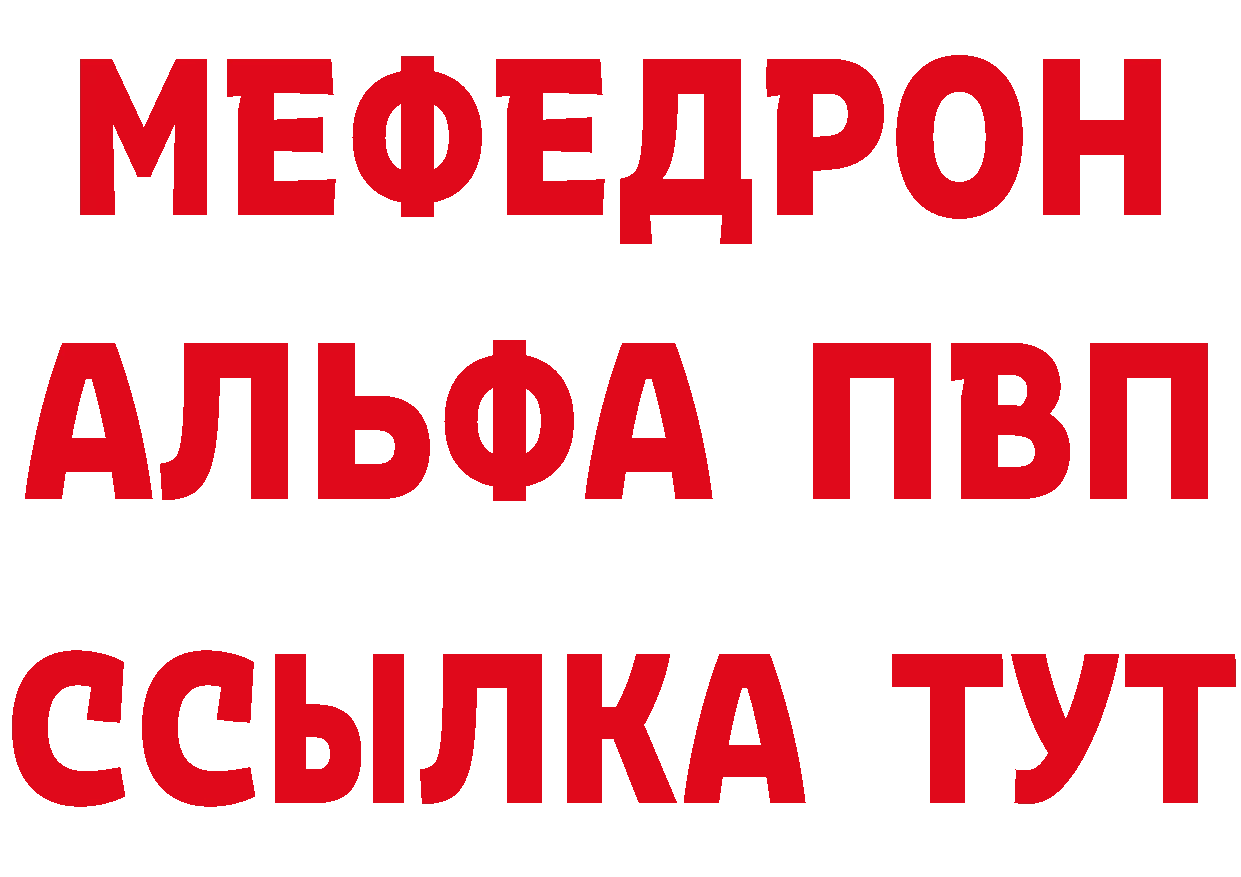 МЕФЕДРОН
АЛЬФА ПВП
ССЫЛКА ТУТ